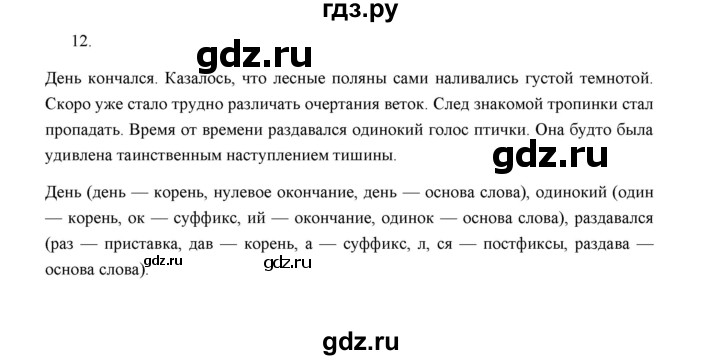 гдз.ру

12.

gdz.ru

День кончался. Казалось, что лесные поляны сами наливались густой темнотой. Скоро уже стало трудно различать очертания веток. След знакомой тропинки стал пропадать. Время от времени раздавался одинокий голос птички. Она будто была удивлена таинственным наступлением тишины.

gdz.ru

День (день — корень, нулевое окончание, день — основа слова), одинокий (один — корень, ок — суффикс, ий — окончание, одинок — основа слова), раздавался (раз — приставка, дав — корень, а — суффикс, л, ся — постфиксы, раздава — основа слова).

gdz.ru gdz.ru

gdz.ru